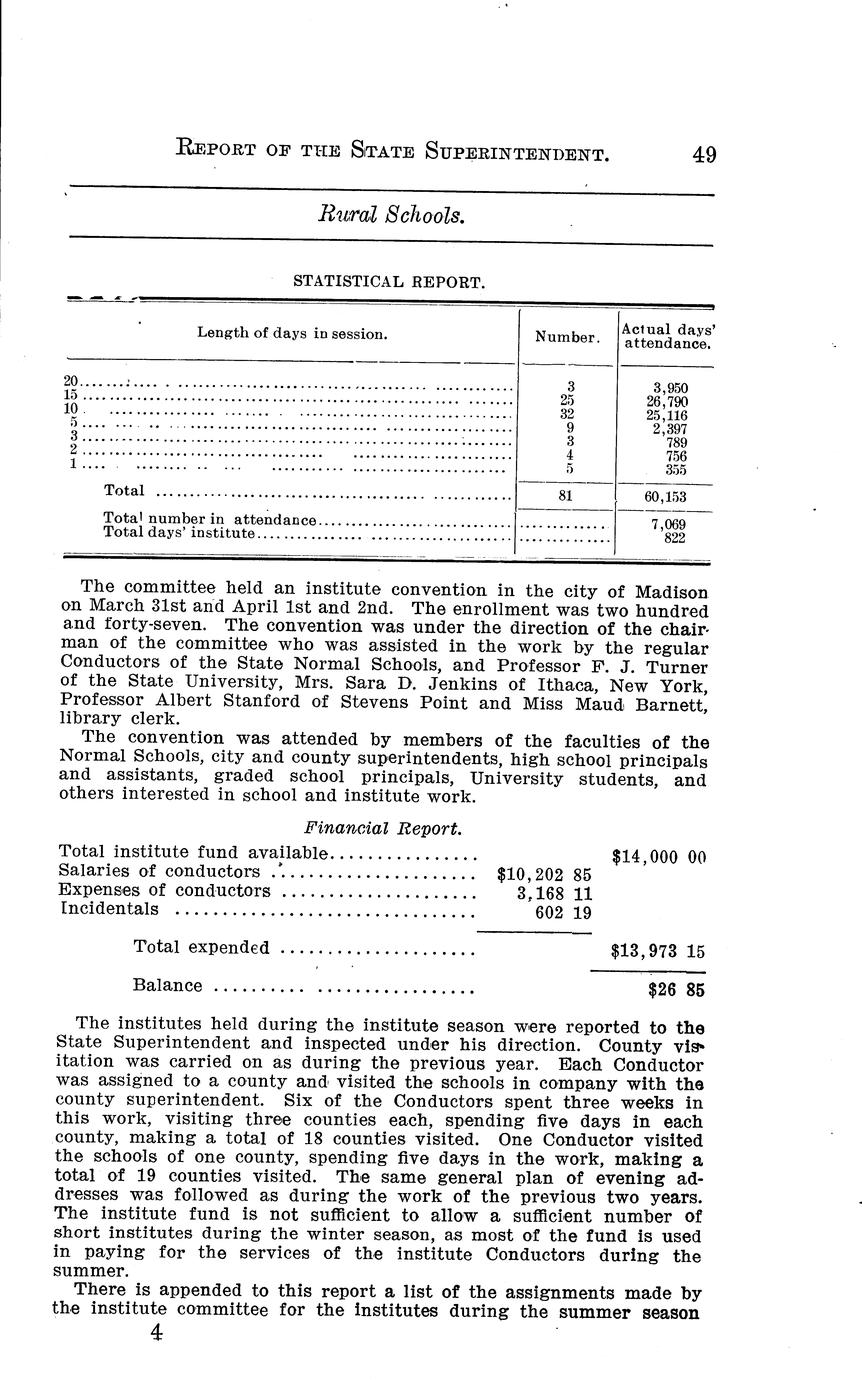 REPORT OF THE STATE SUPERINTENDENT. 49

Rural Schools.

STATISTICAL REPORT.

| Length of days in session. | Number. | Actual days' attendance. |
|---|---|---|
| 20 | 3 | 3,950 |
| 15 | 25 | 26,790 |
| 10 | 32 | 25,116 |
| 5 | 9 | 2,397 |
| 3 | 3 | 789 |
| 2 | 4 | 756 |
| 1 | 5 | 355 |
| Total | 81 | 60,153 |
| Total number in attendance | | 7,069 |
| Total days' institute | | 822 |

The committee held an institute convention in the city of Madison on March 31st and April 1st and 2nd. The enrollment was two hundred and forty-seven. The convention was under the direction of the chairman of the committee who was assisted in the work by the regular Conductors of the State Normal Schools, and Professor F. J. Turner of the State University, Mrs. Sara D. Jenkins of Ithaca, New York, Professor Albert Stanford of Stevens Point and Miss Maud Barnett, library clerk.

The convention was attended by members of the faculties of the Normal Schools, city and county superintendents, high school principals and assistants, graded school principals, University students, and others interested in school and institute work.

Financial Report.

| | | |
|---|---|---|
| Total institute fund available | | $14,000 00 |
| Salaries of conductors | $10,202 85 | |
| Expenses of conductors | 3,168 11 | |
| Incidentals | 602 19 | |
| Total expended | | $13,973 15 |
| Balance | | $26 85 |

The institutes held during the institute season were reported to the State Superintendent and inspected under his direction. County visitation was carried on as during the previous year. Each Conductor was assigned to a county and visited the schools in company with the county superintendent. Six of the Conductors spent three weeks in this work, visiting three counties each, spending five days in each county, making a total of 18 counties visited. One Conductor visited the schools of one county, spending five days in the work, making a total of 19 counties visited. The same general plan of evening addresses was followed as during the work of the previous two years. The institute fund is not sufficient to allow a sufficient number of short institutes during the winter season, as most of the fund is used in paying for the services of the institute Conductors during the summer.

There is appended to this report a list of the assignments made by the institute committee for the institutes during the summer season

4